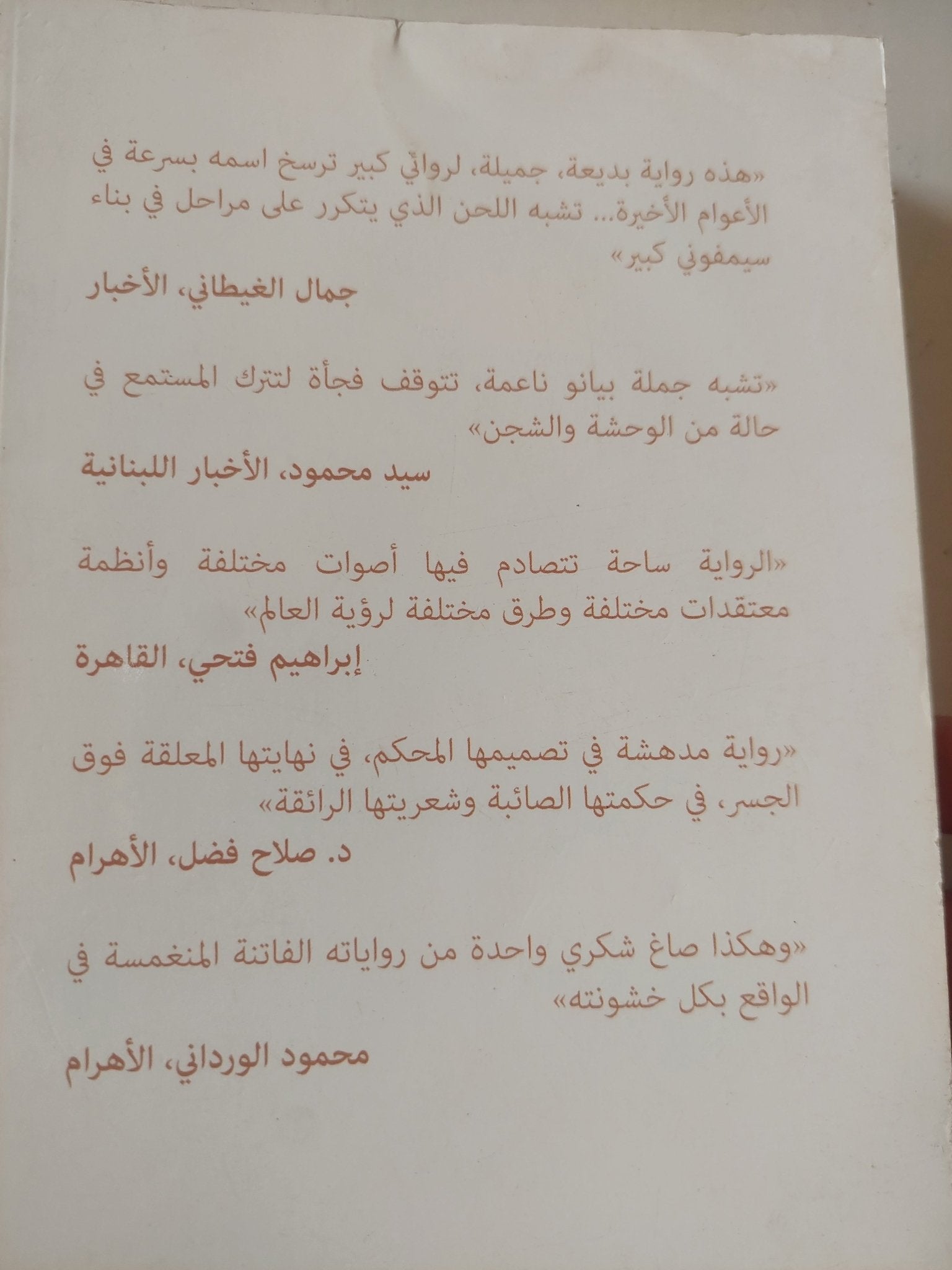 «هذه رواية بديعة، جميلة، لروائي كبير ترسخ اسمه بسرعة في الأعوام الأخيرة... تشبه اللحن الذي يتكرر على مراحل في بناء سيمفوني كبير»

جمال الغيطاني، الأخبار

«تشبه جملة بيانو ناعمة، تتوقف فجأة لتترك المستمع في حالة من الوحشة والشجن»

سيد محمود، الأخبار اللبنانية

«الرواية ساحة تتصادم فيها أصوات مختلفة وأنظمة معتقدات مختلفة وطرق مختلفة لرؤية العالم»

إبراهيم فتحي، القاهرة

«رواية مدهشة في تصميمها المحكم، في نهايتها المعلقة فوق الجسر، في حكمتها الصائبة وشعريتها الرائقة»

د. صلاح فضل، الأهرام

«وهكذا صاغ شكري واحدة من رواياته الفاتنة المنغمسة في الواقع بكل خشونته»

محمود الورداني، الأهرام